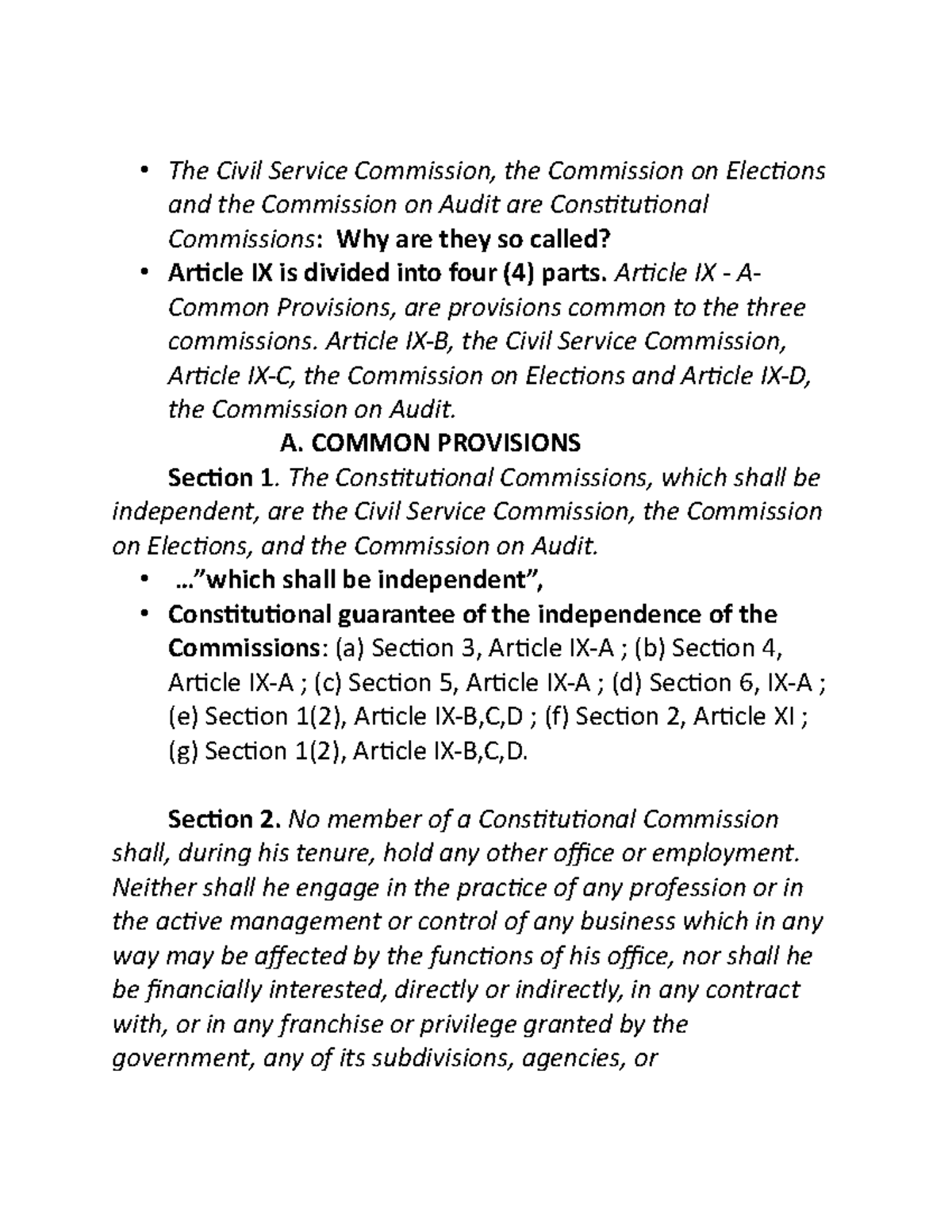 • The Civil Service Commission, the Commission on Elections and the Commission on Audit are Constitutional Commissions: Why are they so called?

• Article IX is divided into four (4) parts. Article IX - A- Common Provisions, are provisions common to the three commissions. Article IX-B, the Civil Service Commission, Article IX-C, the Commission on Elections and Article IX-D, the Commission on Audit.

A. COMMON PROVISIONS

Section 1. The Constitutional Commissions, which shall be independent, are the Civil Service Commission, the Commission on Elections, and the Commission on Audit.

• …"which shall be independent",

• Constitutional guarantee of the independence of the Commissions: (a) Section 3, Article IX-A ; (b) Section 4, Article IX-A ; (c) Section 5, Article IX-A ; (d) Section 6, IX-A ; (e) Section 1(2), Article IX-B,C,D ; (f) Section 2, Article XI ; (g) Section 1(2), Article IX-B,C,D.

Section 2. No member of a Constitutional Commission shall, during his tenure, hold any other office or employment. Neither shall he engage in the practice of any profession or in the active management or control of any business which in any way may be affected by the functions of his office, nor shall he be financially interested, directly or indirectly, in any contract with, or in any franchise or privilege granted by the government, any of its subdivisions, agencies, or